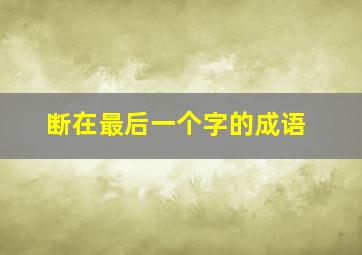 断在最后一个字的成语